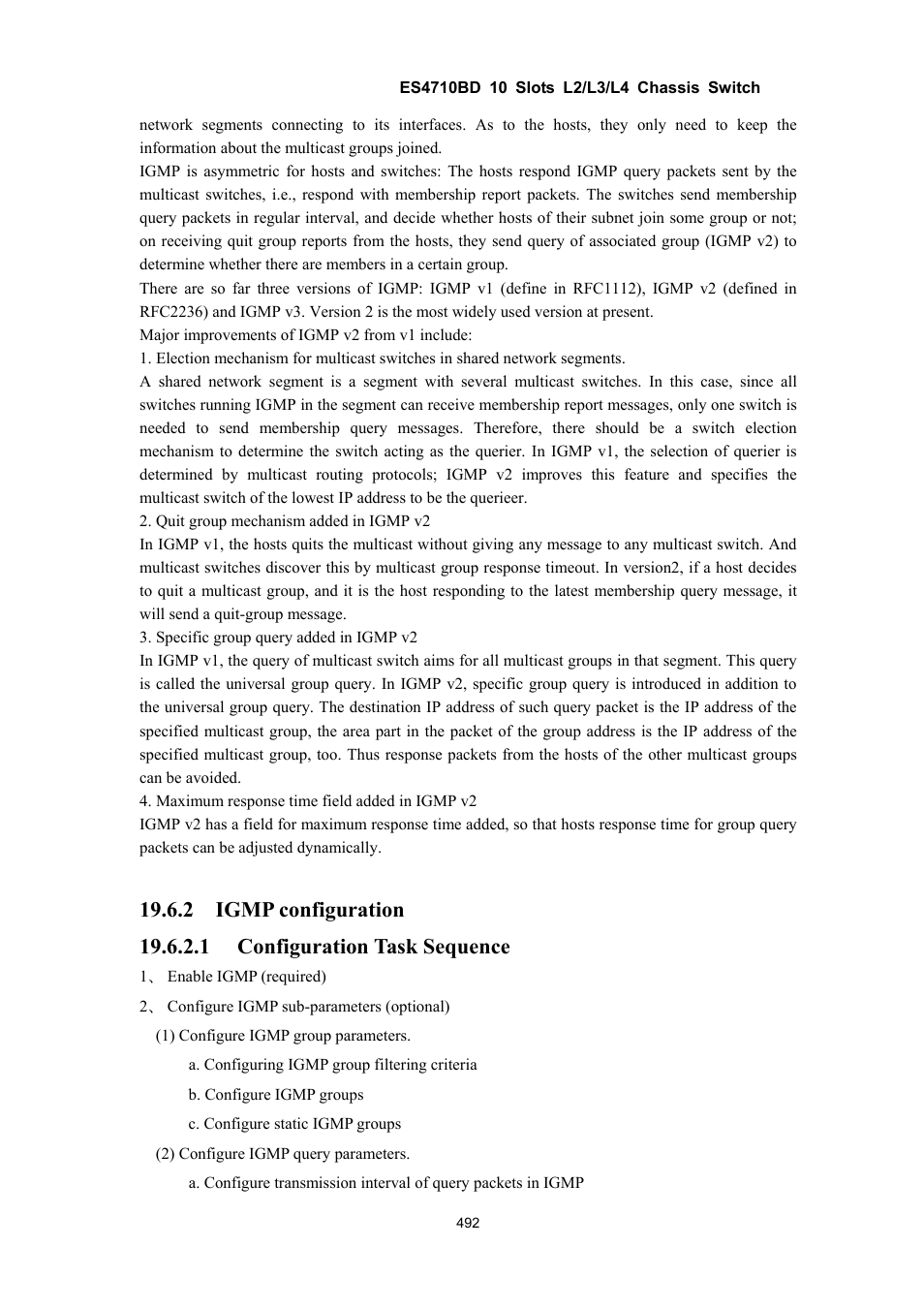 ES4710BD 10 Slots L2/L3/L4 Chassis Switch

network segments connecting to its interfaces. As to the hosts, they only need to keep the information about the multicast groups joined.
IGMP is asymmetric for hosts and switches: The hosts respond IGMP query packets sent by the multicast switches, i.e., respond with membership report packets. The switches send membership query packets in regular interval, and decide whether hosts of their subnet join some group or not; on receiving quit group reports from the hosts, they send query of associated group (IGMP v2) to determine whether there are members in a certain group.
There are so far three versions of IGMP: IGMP v1 (define in RFC1112), IGMP v2 (defined in RFC2236) and IGMP v3. Version 2 is the most widely used version at present.
Major improvements of IGMP v2 from v1 include:
1. Election mechanism for multicast switches in shared network segments.
A shared network segment is a segment with several multicast switches. In this case, since all switches running IGMP in the segment can receive membership report messages, only one switch is needed to send membership query messages. Therefore, there should be a switch election mechanism to determine the switch acting as the querier. In IGMP v1, the selection of querier is determined by multicast routing protocols; IGMP v2 improves this feature and specifies the multicast switch of the lowest IP address to be the querieer.
2. Quit group mechanism added in IGMP v2
In IGMP v1, the hosts quits the multicast without giving any message to any multicast switch. And multicast switches discover this by multicast group response timeout. In version2, if a host decides to quit a multicast group, and it is the host responding to the latest membership query message, it will send a quit-group message.
3. Specific group query added in IGMP v2
In IGMP v1, the query of multicast switch aims for all multicast groups in that segment. This query is called the universal group query. In IGMP v2, specific group query is introduced in addition to the universal group query. The destination IP address of such query packet is the IP address of the specified multicast group, the area part in the packet of the group address is the IP address of the specified multicast group, too. Thus response packets from the hosts of the other multicast groups can be avoided.
4. Maximum response time field added in IGMP v2
IGMP v2 has a field for maximum response time added, so that hosts response time for group query packets can be adjusted dynamically.

19.6.2 IGMP configuration

19.6.2.1 Configuration Task Sequence

1、 Enable IGMP (required)
2、 Configure IGMP sub-parameters (optional)
(1) Configure IGMP group parameters.
a. Configuring IGMP group filtering criteria
b. Configure IGMP groups
c. Configure static IGMP groups
(2) Configure IGMP query parameters.
a. Configure transmission interval of query packets in IGMP

492